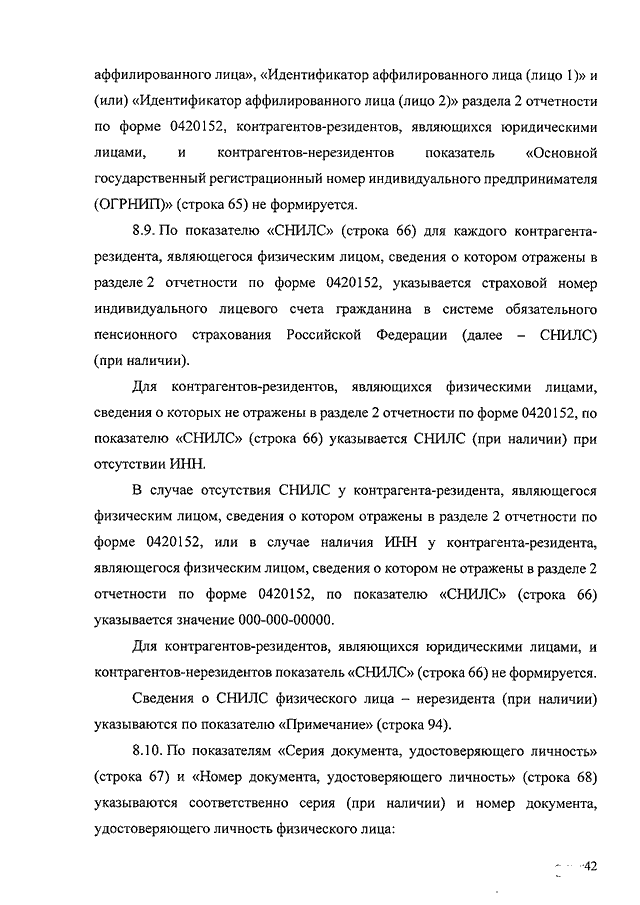 аффилированного лица», «Идентификатор аффилированного лица (лицо 1)» и (или) «Идентификатор аффилированного лица (лицо 2)» раздела 2 отчетности по форме 0420152, контрагентов-резидентов, являющихся юридическими лицами, и контрагентов-нерезидентов показатель «Основной государственный регистрационный номер индивидуального предпринимателя (ОГРНИП)» (строка 65) не формируется.

8.9. По показателю «СНИЛС» (строка 66) для каждого контрагента-резидента, являющегося физическим лицом, сведения о котором отражены в разделе 2 отчетности по форме 0420152, указывается страховой номер индивидуального лицевого счета гражданина в системе обязательного пенсионного страхования Российской Федерации (далее – СНИЛС) (при наличии).

Для контрагентов-резидентов, являющихся физическими лицами, сведения о которых не отражены в разделе 2 отчетности по форме 0420152, по показателю «СНИЛС» (строка 66) указывается СНИЛС (при наличии) при отсутствии ИНН.

В случае отсутствия СНИЛС у контрагента-резидента, являющегося физическим лицом, сведения о котором отражены в разделе 2 отчетности по форме 0420152, или в случае наличия ИНН у контрагента-резидента, являющегося физическим лицом, сведения о котором не отражены в разделе 2 отчетности по форме 0420152, по показателю «СНИЛС» (строка 66) указывается значение 000-000-00000.

Для контрагентов-резидентов, являющихся юридическими лицами, и контрагентов-нерезидентов показатель «СНИЛС» (строка 66) не формируется.

Сведения о СНИЛС физического лица – нерезидента (при наличии) указываются по показателю «Примечание» (строка 94).

8.10. По показателям «Серия документа, удостоверяющего личность» (строка 67) и «Номер документа, удостоверяющего личность» (строка 68) указываются соответственно серия (при наличии) и номер документа, удостоверяющего личность физического лица:

42